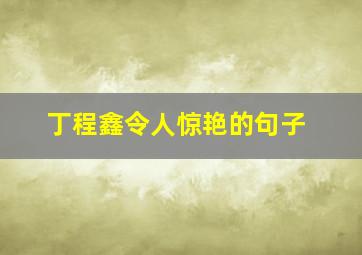 丁程鑫令人惊艳的句子